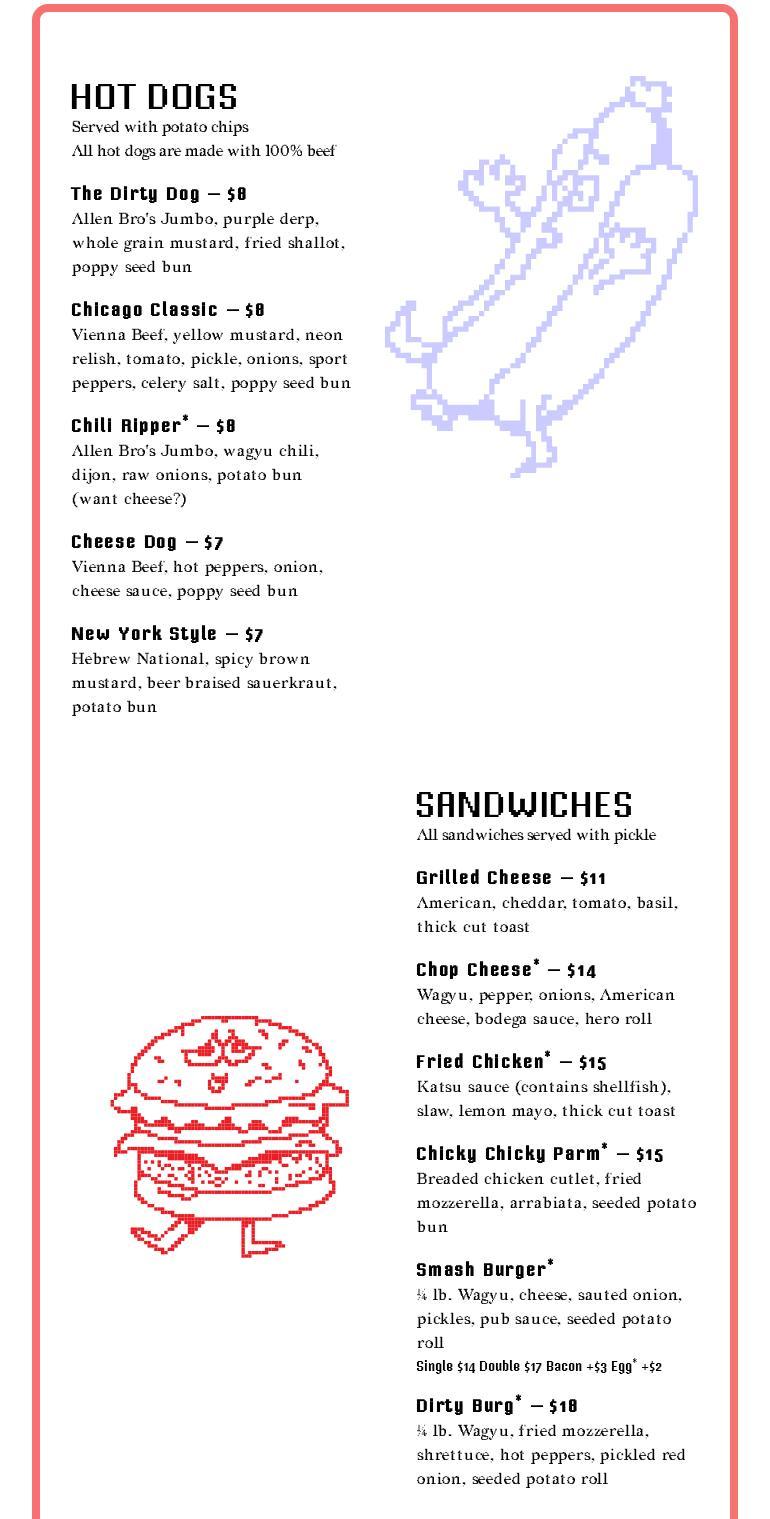 HOT DOGS
Served with potato chips
All hot dogs are made with 100% beef

The Dirty Dog — $8
Allen Bro's Jumbo, purple derp, whole grain mustard, fried shallot, poppy seed bun

Chicago Classic — $8
Vienna Beef, yellow mustard, neon relish, tomato, pickle, onions, sport peppers, celery salt, poppy seed bun

Chili Ripper* — $8
Allen Bro's Jumbo, wagyu chili, dijon, raw onions, potato bun (want cheese?)

Cheese Dog — $7
Vienna Beef, hot peppers, onion, cheese sauce, poppy seed bun

New York Style — $7
Hebrew National, spicy brown mustard, beer braised sauerkraut, potato bun

SANDWICHES
All sandwiches served with pickle

Grilled Cheese — $11
American, cheddar, tomato, basil, thick cut toast

Chop Cheese* — $14
Wagyu, pepper, onions, American cheese, bodega sauce, hero roll

Fried Chicken* — $15
Katsu sauce (contains shellfish), slaw, lemon mayo, thick cut toast

Chicky Chicky Parm* — $15
Breaded chicken cutlet, fried mozzerella, arrabiata, seeded potato bun

Smash Burger*
¼ lb. Wagyu, cheese, sauted onion, pickles, pub sauce, seeded potato roll
Single $14 Double $17 Bacon +$3 Egg* +$2

Dirty Burg* — $18
¼ lb. Wagyu, fried mozzerella, shrettuce, hot peppers, pickled red onion, seeded potato roll